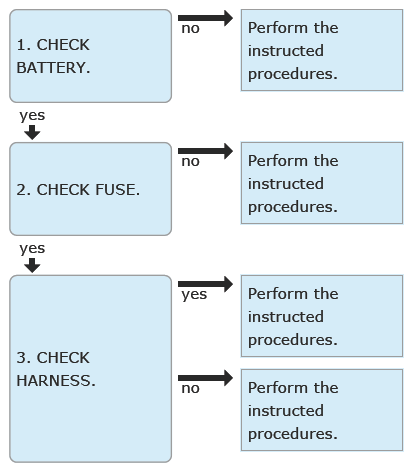 1. CHECK BATTERY.

no

Perform the instructed procedures.

yes

2. CHECK FUSE.

no

Perform the instructed procedures.

yes

3. CHECK HARNESS.

yes

Perform the instructed procedures.

no

Perform the instructed procedures.